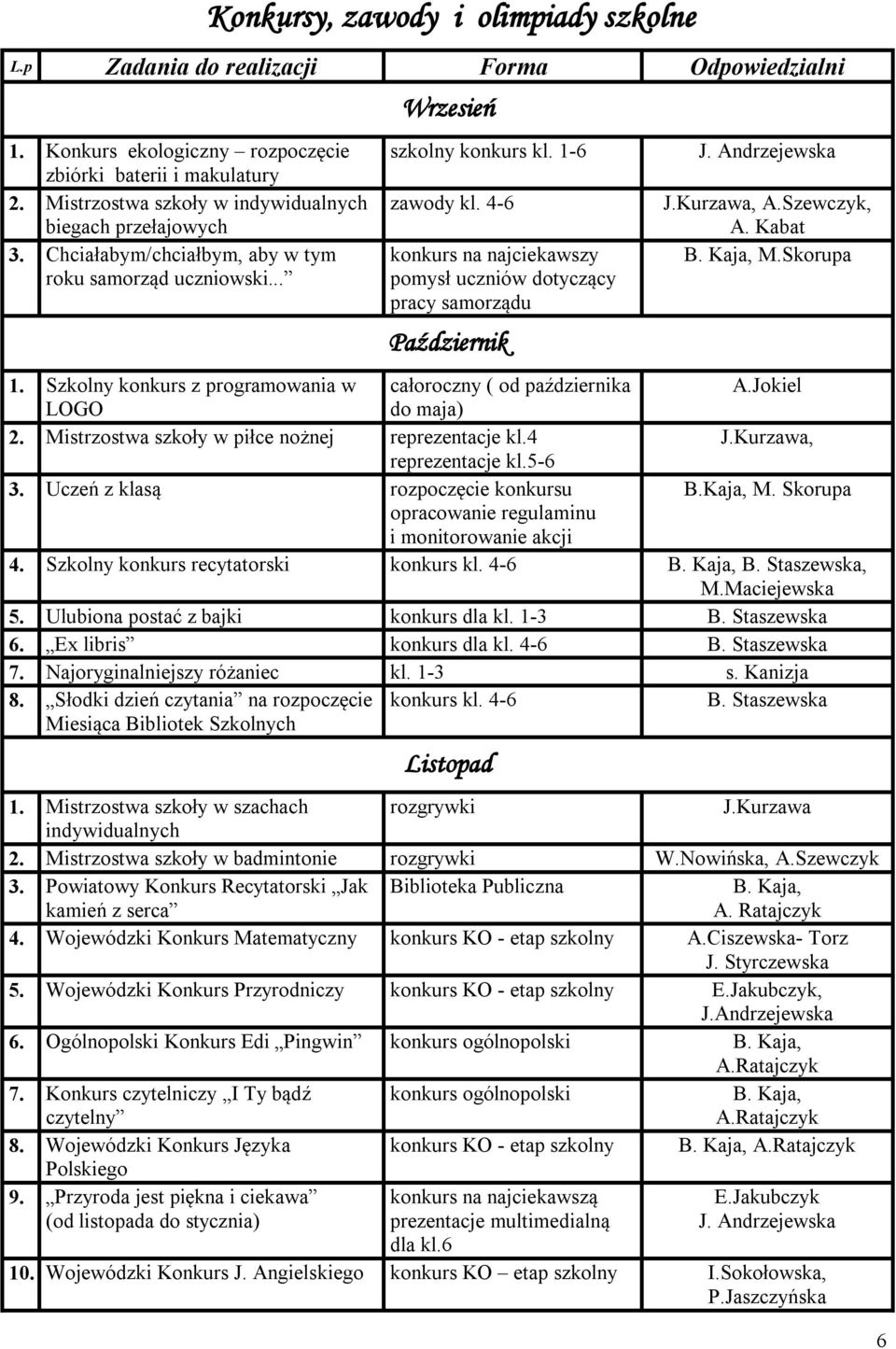 Konkursy, zawody i olimpiady szkolne

| L.p | Zadania do realizacji | Forma | Odpowiedzialni |
|---|---|---|---|
| | | Wrzesień | |
| 1. | Konkurs ekologiczny – rozpoczęcie zbiórki baterii i makulatury | szkolny konkurs kl. 1-6 | J. Andrzejewska |
| 2. | Mistrzostwa szkoły w indywidualnych biegach przełajowych | zawody kl. 4-6 | J.Kurzawa, A.Szewczyk, A. Kabat |
| 3. | Chciałabym/chciałbym, aby w tym roku samorząd uczniowski... | konkurs na najciekawszy pomysł uczniów dotyczący pracy samorządu | B. Kaja, M.Skorupa |
| | | Październik | |
| 1. | Szkolny konkurs z programowania w LOGO | całoroczny ( od października do maja) | A.Jokiel |
| 2. | Mistrzostwa szkoły w piłce nożnej | reprezentacje kl.4 reprezentacje kl.5-6 | J.Kurzawa, |
| 3. | Uczeń z klasą | rozpoczęcie konkursu opracowanie regulaminu i monitorowanie akcji | B.Kaja, M. Skorupa |
| 4. | Szkolny konkurs recytatorski | konkurs kl. 4-6 | B. Kaja, B. Staszewska, M.Maciejewska |
| 5. | Ulubiona postać z bajki | konkurs dla kl. 1-3 | B. Staszewska |
| 6. | „Ex libris” | konkurs dla kl. 4-6 | B. Staszewska |
| 7. | Najoryginalniejszy różaniec | kl. 1-3 | s. Kanizja |
| 8. | „Słodki dzień czytania” na rozpoczęcie Miesiąca Bibliotek Szkolnych | konkurs kl. 4-6 | B. Staszewska |
| | | Listopad | |
| 1. | Mistrzostwa szkoły w szachach indywidualnych | rozgrywki | J.Kurzawa |
| 2. | Mistrzostwa szkoły w badmintonie | rozgrywki | W.Nowińska, A.Szewczyk |
| 3. | Powiatowy Konkurs Recytatorski „Jak kamień z serca” | Biblioteka Publiczna | B. Kaja, A. Ratajczyk |
| 4. | Wojewódzki Konkurs Matematyczny | konkurs KO - etap szkolny | A.Ciszewska- Torz J. Styrczewska |
| 5. | Wojewódzki Konkurs Przyrodniczy | konkurs KO - etap szkolny | E.Jakubczyk, J.Andrzejewska |
| 6. | Ogólnopolski Konkurs Edi „Pingwin” | konkurs ogólnopolski | B. Kaja, A.Ratajczyk |
| 7. | Konkurs czytelniczy „I Ty bądź czytelny” | konkurs ogólnopolski | B. Kaja, A.Ratajczyk |
| 8. | Wojewódzki Konkurs Języka Polskiego | konkurs KO - etap szkolny | B. Kaja, A.Ratajczyk |
| 9. | „Przyroda jest piękna i ciekawa” (od listopada do stycznia) | konkurs na najciekawszą prezentacje multimedialną dla kl.6 | E.Jakubczyk J. Andrzejewska |
| 10. | Wojewódzki Konkurs J. Angielskiego | konkurs KO – etap szkolny | I.Sokołowska, P.Jaszczyńska |

6